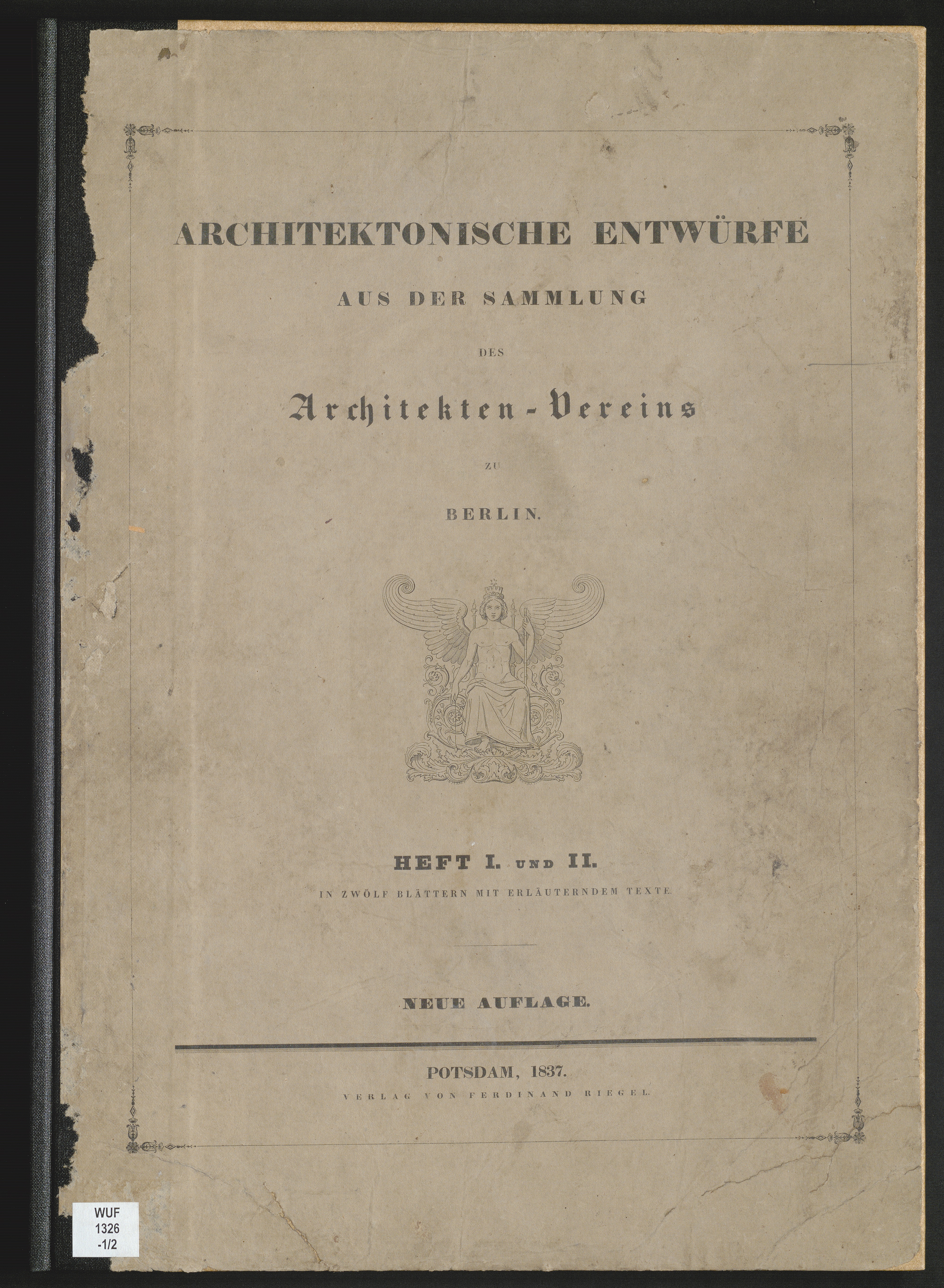 ARCHITEKTONISCHE ENTWÜRFE

AUS DER SAMMLUNG

DES

Architekten-Vereins

ZU

BERLIN.

HEFT I. UND II.

IN ZWÖLF BLÄTTERN MIT ERLÄUTERNDEM TEXTE.

NEUE AUFLAGE.

POTSDAM, 1837.

VERLAG VON FERDINAND RIEGEL.

WUF
1326
-1/2